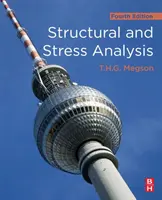 Fourth Edition

Structural and Stress Analysis

T.H.G. Megson

B
H